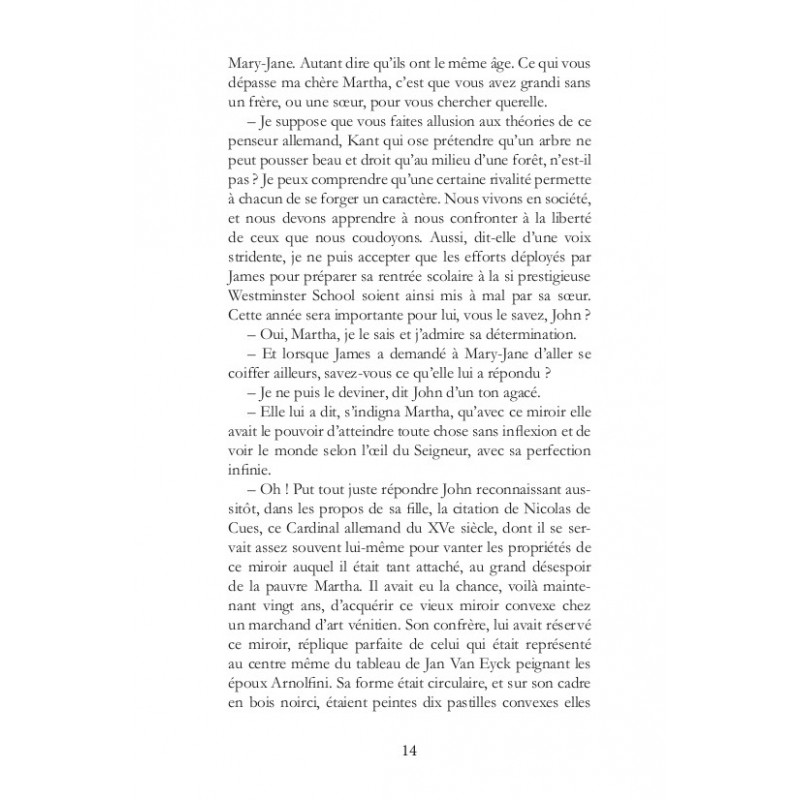 Mary-Jane. Autant dire qu'ils ont le même âge. Ce qui vous dépasse ma chère Martha, c'est que vous avez grandi sans un frère, ou une sœur, pour vous chercher querelle.

– Je suppose que vous faites allusion aux théories de ce penseur allemand, Kant qui ose prétendre qu'un arbre ne peut pousser beau et droit qu'au milieu d'une forêt, n'est-il pas ? Je peux comprendre qu'une certaine rivalité permette à chacun de se forger un caractère. Nous vivons en société, et nous devons apprendre à nous confronter à la liberté de ceux que nous coudoyons. Aussi, dit-elle d'une voix stridente, je ne puis accepter que les efforts déployés par James pour préparer sa rentrée scolaire à la si prestigieuse Westminster School soient ainsi mis à mal par sa sœur. Cette année sera importante pour lui, vous le savez, John ?

– Oui, Martha, je le sais et j'admire sa détermination.

– Et lorsque James a demandé à Mary-Jane d'aller se coiffer ailleurs, savez-vous ce qu'elle lui a répondu ?

– Je ne puis le deviner, dit John d'un ton agacé.

– Elle lui a dit, s'indigna Martha, qu'avec ce miroir elle avait le pouvoir d'atteindre toute chose sans inflexion et de voir le monde selon l'œil du Seigneur, avec sa perfection infinie.

– Oh ! Put tout juste répondre John reconnaissant aussitôt, dans les propos de sa fille, la citation de Nicolas de Cues, ce Cardinal allemand du XVe siècle, dont il se servait assez souvent lui-même pour vanter les propriétés de ce miroir auquel il était tant attaché, au grand désespoir de la pauvre Martha. Il avait eu la chance, voilà maintenant vingt ans, d'acquérir ce vieux miroir convexe chez un marchand d'art vénitien. Son confrère, lui avait réservé ce miroir, réplique parfaite de celui qui était représenté au centre même du tableau de Jan Van Eyck peignant les époux Arnolfini. Sa forme était circulaire, et sur son cadre en bois noirci, étaient peintes dix pastilles convexes elles

14